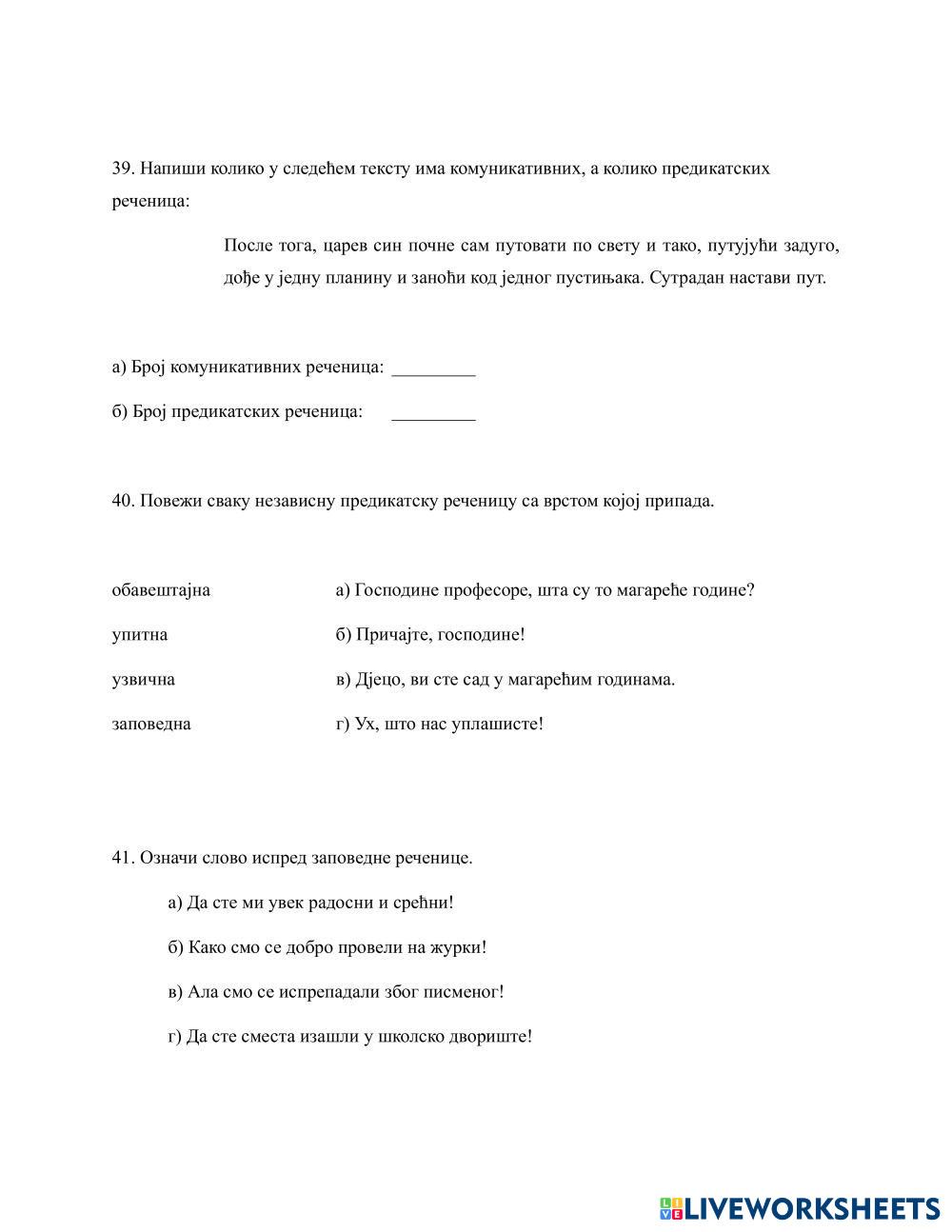 39. Напиши колико у следећем тексту има комуникативних, а колико предикатских реченица:

После тога, царев син почне сам путовати по свету и тако, путујући задуго, дође у једну планину и заноћи код једног пустињака. Сутрадан настави пут.

а) Број комуникативних реченица: _________

б) Број предикатских реченица: _________

40. Повежи сваку независну предикатску реченицу са врстом којој припада.

обавештајна

упитна

узвична

заповедна

а) Господине професоре, шта су то магареће године?

б) Причајте, господине!

в) Дјецо, ви сте сад у магарећим годинама.

г) Ух, што нас уплашисте!

41. Означи слово испред заповедне реченице.

а) Да сте ми увек радосни и срећни!

б) Како смо се добро провели на журки!

в) Ала смо се испрепадали због писменог!

г) Да сте сместа изашли у школско двориште!

LIVEWORKSHEETS